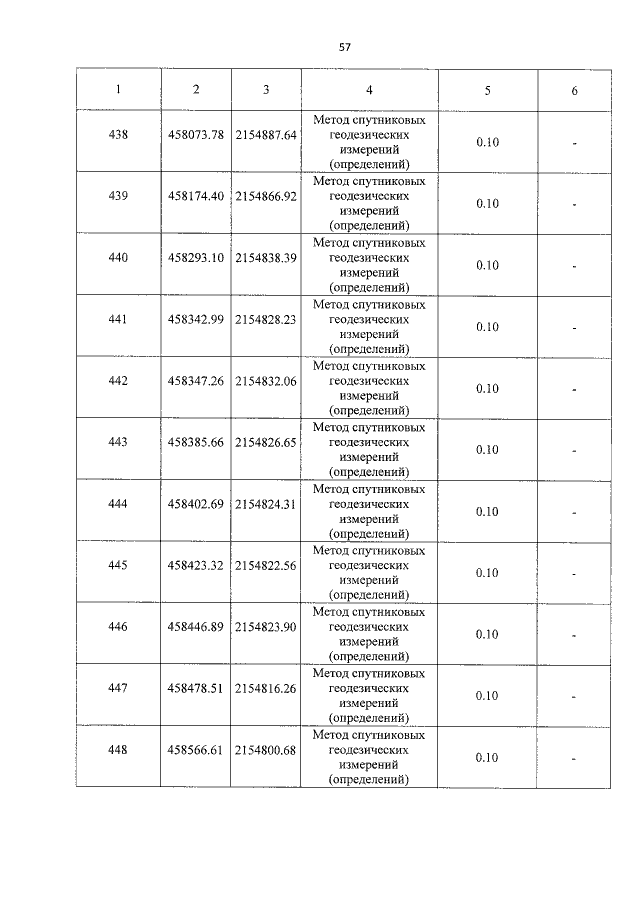 57

| 1 | 2 | 3 | 4 | 5 | 6 |
|---|---|---|---|---|---|
| 438 | 458073.78 | 2154887.64 | Метод спутниковых геодезических измерений (определений) | 0.10 | - |
| 439 | 458174.40 | 2154866.92 | Метод спутниковых геодезических измерений (определений) | 0.10 | - |
| 440 | 458293.10 | 2154838.39 | Метод спутниковых геодезических измерений (определений) | 0.10 | - |
| 441 | 458342.99 | 2154828.23 | Метод спутниковых геодезических измерений (определений) | 0.10 | - |
| 442 | 458347.26 | 2154832.06 | Метод спутниковых геодезических измерений (определений) | 0.10 | - |
| 443 | 458385.66 | 2154826.65 | Метод спутниковых геодезических измерений (определений) | 0.10 | - |
| 444 | 458402.69 | 2154824.31 | Метод спутниковых геодезических измерений (определений) | 0.10 | - |
| 445 | 458423.32 | 2154822.56 | Метод спутниковых геодезических измерений (определений) | 0.10 | - |
| 446 | 458446.89 | 2154823.90 | Метод спутниковых геодезических измерений (определений) | 0.10 | - |
| 447 | 458478.51 | 2154816.26 | Метод спутниковых геодезических измерений (определений) | 0.10 | - |
| 448 | 458566.61 | 2154800.68 | Метод спутниковых геодезических измерений (определений) | 0.10 | - |